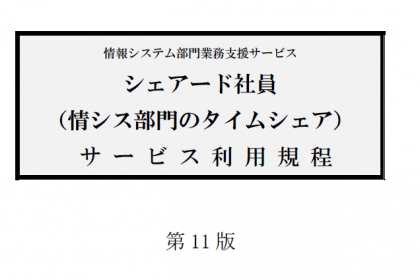 情報システム部門業務支援サービス

シェアード社員
（情シス部門のタイムシェア）
サービス利用規程

第 11 版